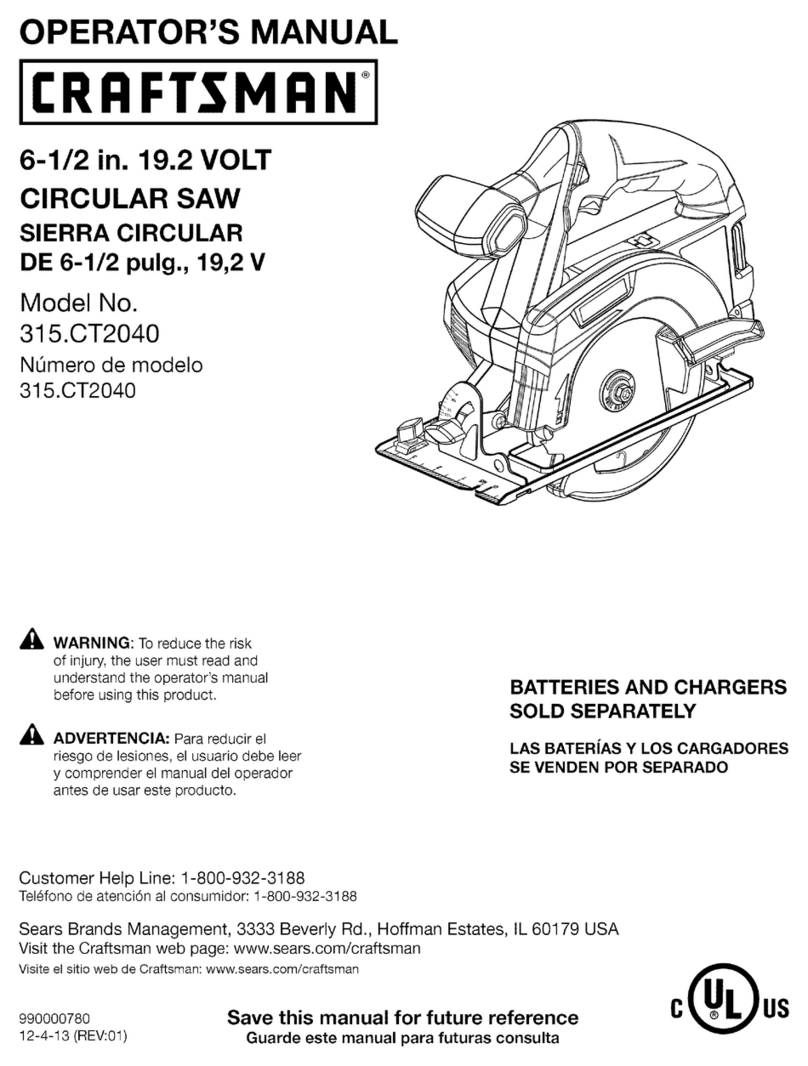 OPERATOR'S MANUAL

CRAFTSMAN®

6-1/2 in. 19.2 VOLT CIRCULAR SAW
SIERRA CIRCULAR DE 6-1/2 pulg., 19,2 V

Model No. 315.CT2040
Número de modelo 315.CT2040

WARNING: To reduce the risk of injury, the user must read and understand the operator's manual before using this product.

ADVERTENCIA: Para reducir el riesgo de lesiones, el usuario debe leer y comprender el manual del operador antes de usar este producto.

BATTERIES AND CHARGERS SOLD SEPARATELY

LAS BATERÍAS Y LOS CARGADORES SE VENDEN POR SEPARADO

Customer Help Line: 1-800-932-3188
Teléfono de atención al consumidor: 1-800-932-3188

Sears Brands Management, 3333 Beverly Rd., Hoffman Estates, IL 60179 USA
Visit the Craftsman web page: www.sears.com/craftsman
Visite el sitio web de Craftsman: www.sears.com/craftsman

990000780
12-4-13 (REV:01)

Save this manual for future reference
Guarde este manual para futuras consulta

C UL US